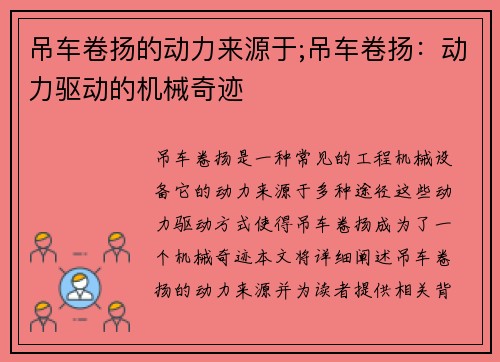 吊车卷扬的动力来源于;吊车卷扬：动力驱动的机械奇迹

吊车卷扬是一种常见的工程机械设备它的动力来源于多种途径这些动力驱动方式使得吊车卷扬成为了一个机械奇迹本文将详细阐述吊车卷扬的动力来源并为读者提供相关背